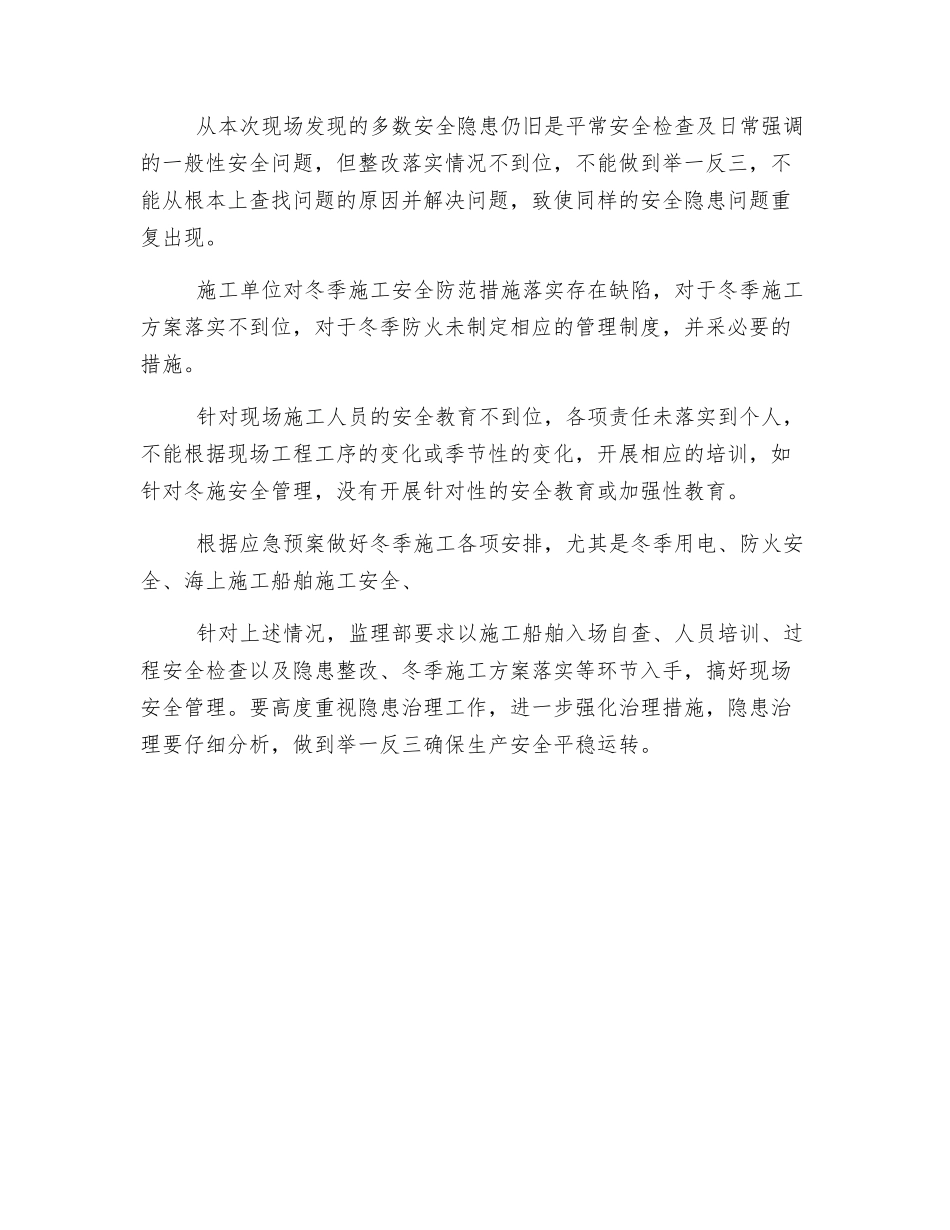 从本次现场发现的多数安全隐患仍旧是平常安全检查及日常强调的一般性安全问题，但整改落实情况不到位，不能做到举一反三，不能从根本上查找问题的原因并解决问题，致使同样的安全隐患问题重复出现。

施工单位对冬季施工安全防范措施落实存在缺陷，对于冬季施工方案落实不到位，对于冬季防火未制定相应的管理制度，并采必要的措施。

针对现场施工人员的安全教育不到位，各项责任未落实到个人，不能根据现场工程工序的变化或季节性的变化，开展相应的培训，如针对冬施安全管理，没有开展针对性的安全教育或加强性教育。

根据应急预案做好冬季施工各项安排，尤其是冬季用电、防火安全、海上施工船舶施工安全、

针对上述情况，监理部要求以施工船舶入场自查、人员培训、过程安全检查以及隐患整改、冬季施工方案落实等环节入手，搞好现场安全管理。要高度重视隐患治理工作，进一步强化治理措施，隐患治理要仔细分析，做到举一反三确保生产安全平稳运转。